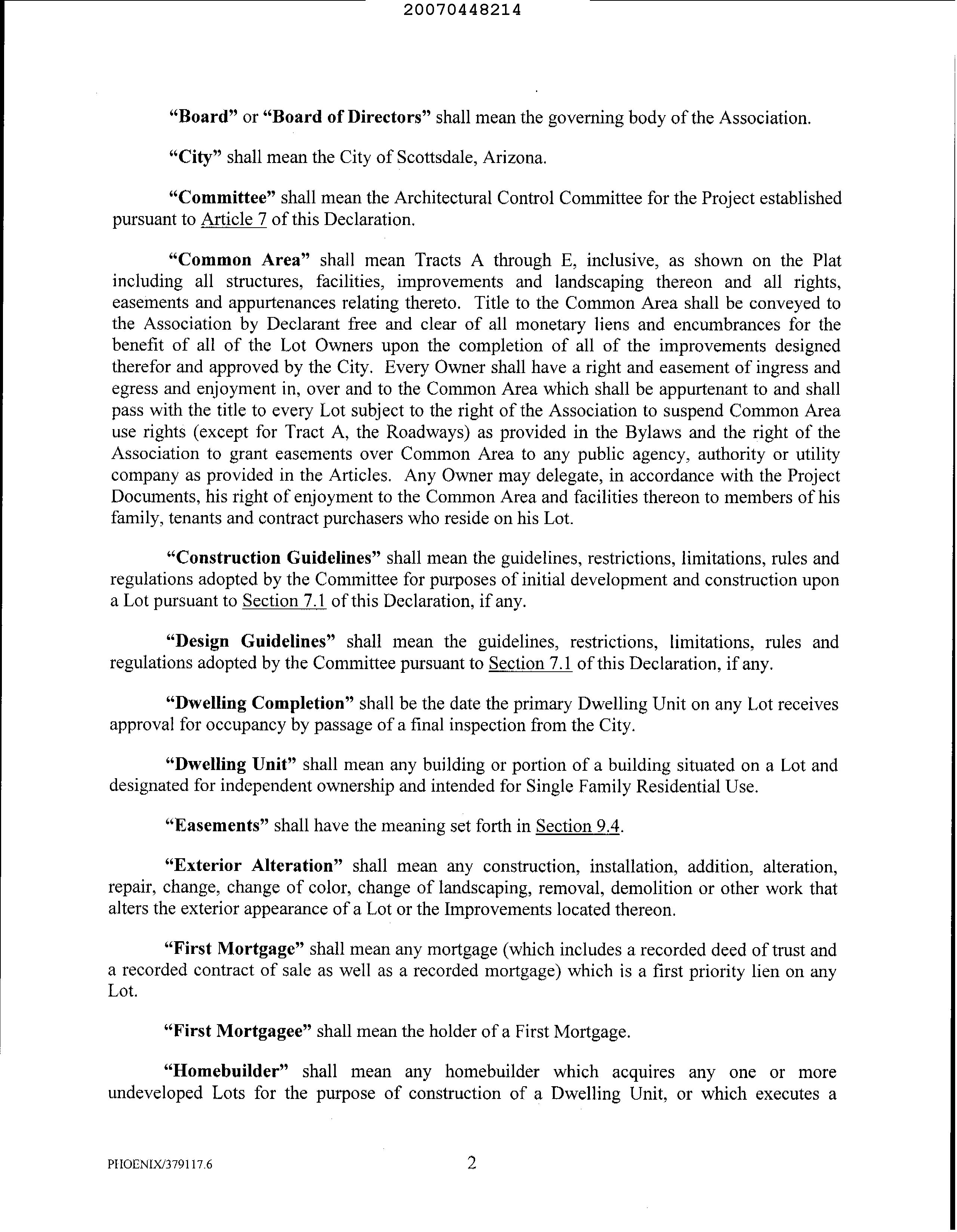 20070448214

"Board" or "Board of Directors" shall mean the governing body of the Association.

"City" shall mean the City of Scottsdale, Arizona.

"Committee" shall mean the Architectural Control Committee for the Project established pursuant to Article 7 of this Declaration.

"Common Area" shall mean Tracts A through E, inclusive, as shown on the Plat including all structures, facilities, improvements and landscaping thereon and all rights, easements and appurtenances relating thereto. Title to the Common Area shall be conveyed to the Association by Declarant free and clear of all monetary liens and encumbrances for the benefit of all of the Lot Owners upon the completion of all of the improvements designed therefor and approved by the City. Every Owner shall have a right and easement of ingress and egress and enjoyment in, over and to the Common Area which shall be appurtenant to and shall pass with the title to every Lot subject to the right of the Association to suspend Common Area use rights (except for Tract A, the Roadways) as provided in the Bylaws and the right of the Association to grant easements over Common Area to any public agency, authority or utility company as provided in the Articles. Any Owner may delegate, in accordance with the Project Documents, his right of enjoyment to the Common Area and facilities thereon to members of his family, tenants and contract purchasers who reside on his Lot.

"Construction Guidelines" shall mean the guidelines, restrictions, limitations, rules and regulations adopted by the Committee for purposes of initial development and construction upon a Lot pursuant to Section 7.1 of this Declaration, if any.

"Design Guidelines" shall mean the guidelines, restrictions, limitations, rules and regulations adopted by the Committee pursuant to Section 7.1 of this Declaration, if any.

"Dwelling Completion" shall be the date the primary Dwelling Unit on any Lot receives approval for occupancy by passage of a final inspection from the City.

"Dwelling Unit" shall mean any building or portion of a building situated on a Lot and designated for independent ownership and intended for Single Family Residential Use.

"Easements" shall have the meaning set forth in Section 9.4.

"Exterior Alteration" shall mean any construction, installation, addition, alteration, repair, change, change of color, change of landscaping, removal, demolition or other work that alters the exterior appearance of a Lot or the Improvements located thereon.

"First Mortgage" shall mean any mortgage (which includes a recorded deed of trust and a recorded contract of sale as well as a recorded mortgage) which is a first priority lien on any Lot.

"First Mortgagee" shall mean the holder of a First Mortgage.

"Homebuilder" shall mean any homebuilder which acquires any one or more undeveloped Lots for the purpose of construction of a Dwelling Unit, or which executes a

PHOENIX/379117.6 2